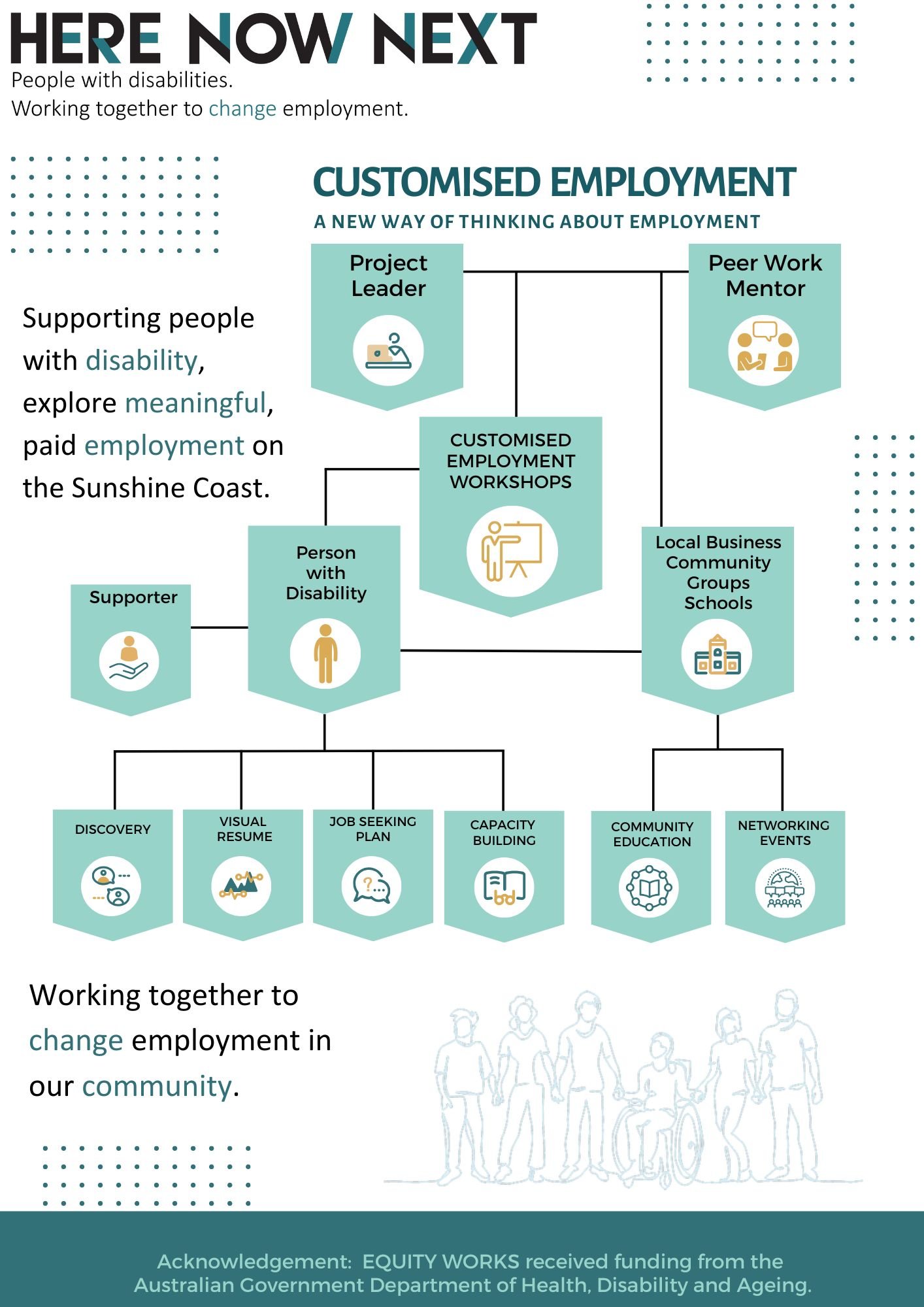 HERE NOW NEXT
People with disabilities.
Working together to change employment.

CUSTOMISED EMPLOYMENT
A NEW WAY OF THINKING ABOUT EMPLOYMENT

Supporting people with disability, explore meaningful, paid employment on the Sunshine Coast.

Project Leader

Peer Work Mentor

CUSTOMISED EMPLOYMENT WORKSHOPS

Supporter

Person with Disability

Local Business Community Groups Schools

DISCOVERY

VISUAL RESUME

JOB SEEKING PLAN

CAPACITY BUILDING

COMMUNITY EDUCATION

NETWORKING EVENTS

Working together to change employment in our community.

Acknowledgement: EQUITY WORKS received funding from the Australian Government Department of Health, Disability and Ageing.